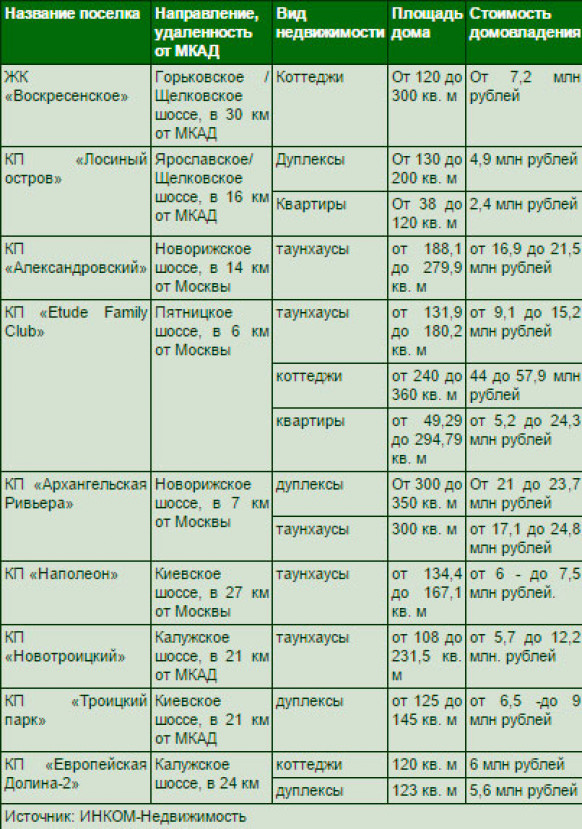 | Название поселка | Направление, удаленность от МКАД | Вид недвижимости | Площадь дома | Стоимость домовладения |
|---|---|---|---|---|
| ЖК «Воскресенское» | Горьковское / Щелковское шоссе, в 30 км от МКАД | Коттеджи | От 120 до 300 кв. м | От 7,2 млн рублей |
| КП «Лосиный остров» | Ярославское/ Щелковское шоссе, в 16 км от МКАД | Дуплексы | От 130 до 200 кв. м | 4,9 млн рублей |
| | | Квартиры | От 38 до 120 кв. м | 2,4 млн рублей |
| КП «Александровский» | Новорижское шоссе, в 14 км от Москвы | таунхаусы | от 188,1 до 279,9 кв. м | от 16,9 до 21,5 млн рублей |
| КП «Etude Family Club» | Пятницкое шоссе, в 6 км от Москвы | таунхаусы | от 131,9 до 180,2 кв. м | от 9,1 до 15,2 млн рублей |
| | | коттеджи | от 240 до 360 кв. м | 44 до 57,9 млн рублей |
| | | квартиры | от 49,29 до 294,79 кв. м | от 5,2 до 24,3 млн рублей |
| КП «Архангельская Ривьера» | Новорижское шоссе, в 7 км от Москвы | дуплексы | От 300 до 350 кв. м | От 21 до 23,7 млн рублей |
| | | таунхаусы | 300 кв. м | от 17,1 до 24,8 млн рублей |
| КП «Наполеон» | Киевское шоссе, в 27 км от Москвы | таунхаусы | от 134,4 до 167,1 кв. м | от 6 - до 7,5 млн рублей. |
| КП «Новотроицкий» | Калужское шоссе, в 21 км от МКАД | таунхаусы | от 108 до 231,5 кв. м | от 5,7 до 12,2 млн. рублей |
| КП «Троицкий парк» | Киевское шоссе, в 21 км от МКАД | дуплексы | от 125 до 145 кв. м | от 6,5 -до 9 млн рублей |
| КП «Европейская Долина-2» | Калужское шоссе, в 24 км | коттеджи | 120 кв. м | 6 млн рублей |
| | | дуплексы | 123 кв. м | 5,6 млн рублей |

Источник: ИНКОМ-Недвижимость